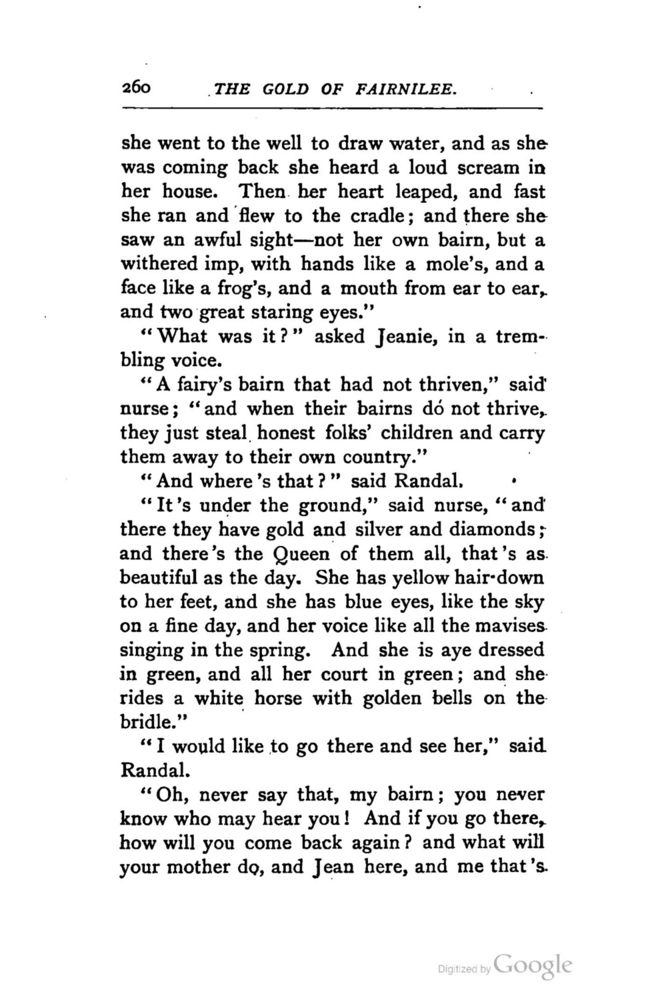 260 THE GOLD OF FAIRNILEE.

she went to the well to draw water, and as she was coming back she heard a loud scream in her house. Then her heart leaped, and fast she ran and flew to the cradle; and there she saw an awful sight—not her own bairn, but a withered imp, with hands like a mole's, and a face like a frog's, and a mouth from ear to ear, and two great staring eyes."

"What was it?" asked Jeanie, in a trembling voice.

"A fairy's bairn that had not thriven," said nurse; "and when their bairns do not thrive, they just steal honest folks' children and carry them away to their own country."

"And where's that?" said Randal.

"It's under the ground," said nurse, "and there they have gold and silver and diamonds; and there's the Queen of them all, that's as beautiful as the day. She has yellow hair down to her feet, and she has blue eyes, like the sky on a fine day, and her voice like all the mavises singing in the spring. And she is aye dressed in green, and all her court in green; and she rides a white horse with golden bells on the bridle."

"I would like to go there and see her," said Randal.

"Oh, never say that, my bairn; you never know who may hear you! And if you go there, how will you come back again? and what will your mother do, and Jean here, and me that's

Digitized by Google